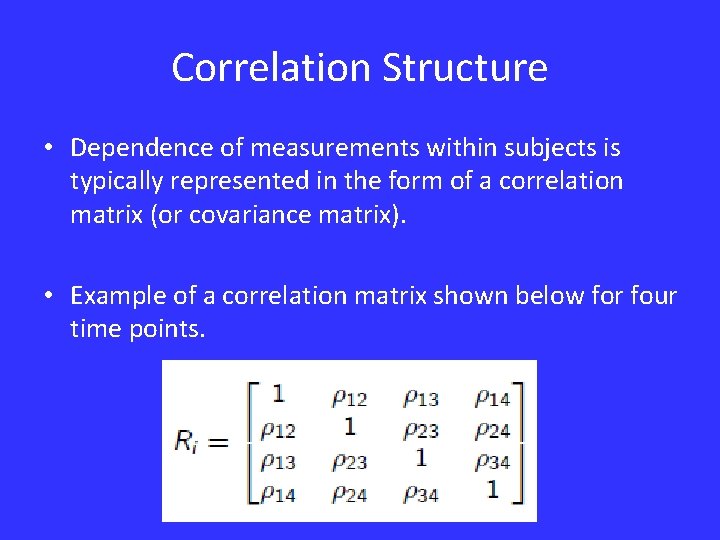 Correlation Structure

• Dependence of measurements within subjects is typically represented in the form of a correlation matrix (or covariance matrix).

• Example of a correlation matrix shown below for four time points.

$R_i = \begin{bmatrix} 1 & \rho_{12} & \rho_{13} & \rho_{14} \\ \rho_{12} & 1 & \rho_{23} & \rho_{24} \\ \rho_{13} & \rho_{23} & 1 & \rho_{34} \\ \rho_{14} & \rho_{24} & \rho_{34} & 1 \end{bmatrix}$